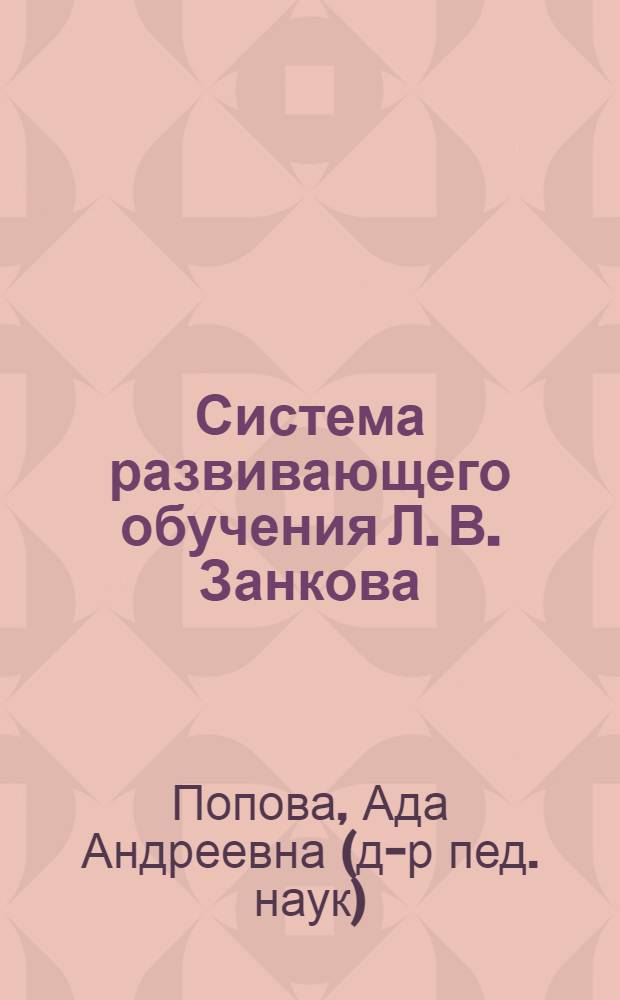 Система развивающего обучения Л. В. Занкова

Попова, Ада Андреевна (д-р пед. наук)